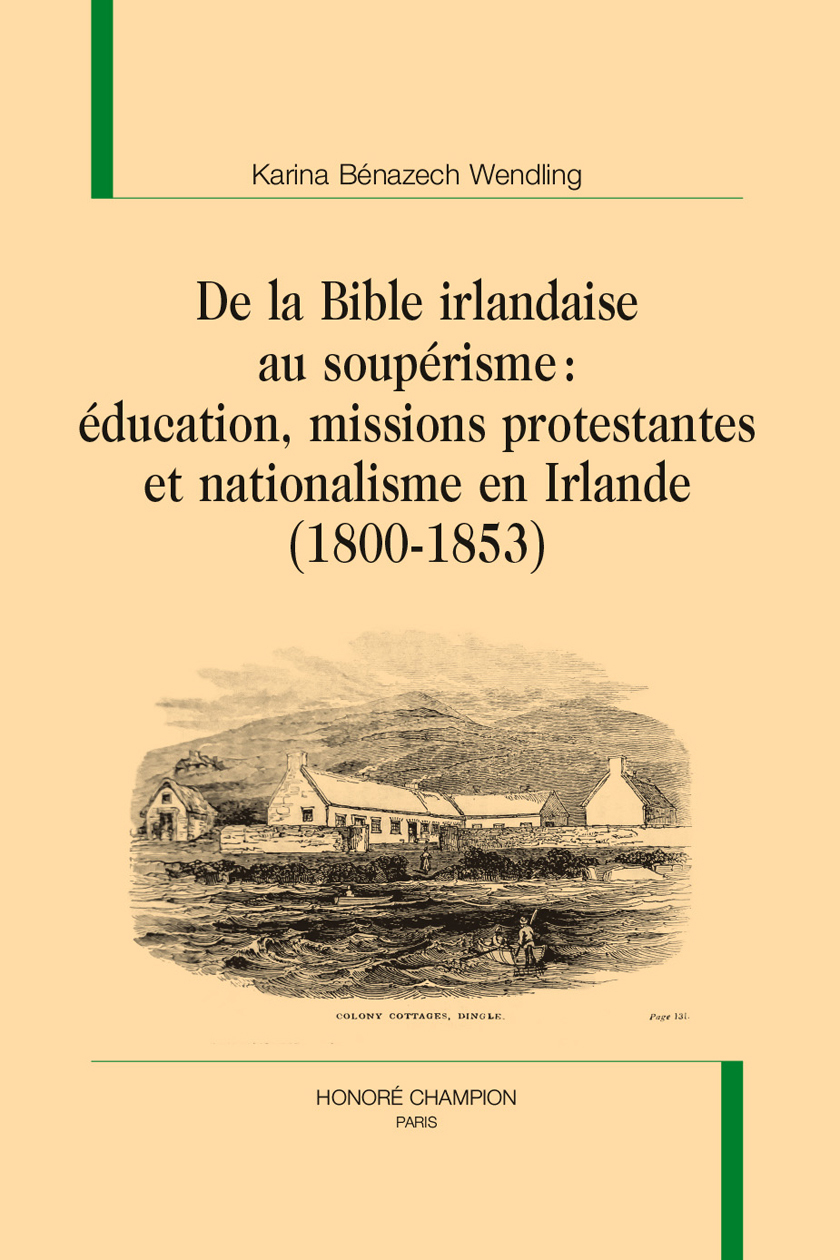 Karina Bénazech Wendling

De la Bible irlandaise au soupérisme : éducation, missions protestantes et nationalisme en Irlande (1800-1853)

COLONY COTTAGES, DINGLE.

Page 131.

HONORÉ CHAMPION
PARIS